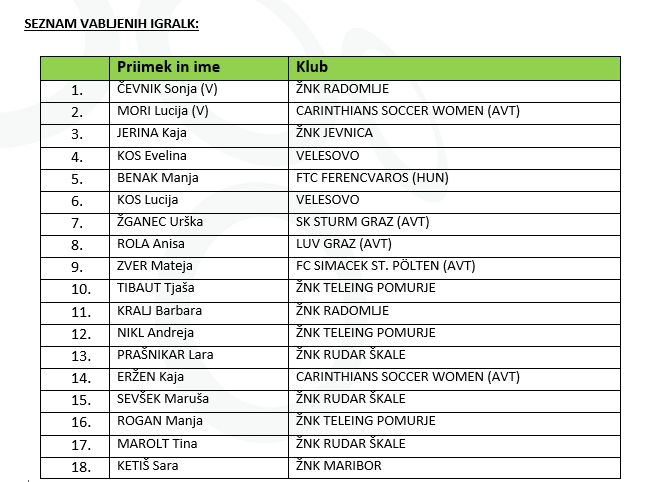 SEZNAM VABLJENIH IGRALK:

| | Priimek in ime | Klub |
|---|---|---|
| 1. | ČEVNIK Sonja (V) | ŽNK RADOMLJE |
| 2. | MORI Lucija (V) | CARINTHIANS SOCCER WOMEN (AVT) |
| 3. | JERINA Kaja | ŽNK JEVNICA |
| 4. | KOS Evelina | VELESOVO |
| 5. | BENAK Manja | FTC FERENCVAROS (HUN) |
| 6. | KOS Lucija | VELESOVO |
| 7. | ŽGANEC Urška | SK STURM GRAZ (AVT) |
| 8. | ROLA Anisa | LUV GRAZ (AVT) |
| 9. | ZVER Mateja | FC SIMACEK ST. PÖLTEN (AVT) |
| 10. | TIBAUT Tjaša | ŽNK TELEING POMURJE |
| 11. | KRALJ Barbara | ŽNK RADOMLJE |
| 12. | NIKL Andreja | ŽNK TELEING POMURJE |
| 13. | PRAŠNIKAR Lara | ŽNK RUDAR ŠKALE |
| 14. | ERŽEN Kaja | CARINTHIANS SOCCER WOMEN (AVT) |
| 15. | SEVŠEK Maruša | ŽNK RUDAR ŠKALE |
| 16. | ROGAN Manja | ŽNK TELEING POMURJE |
| 17. | MAROLT Tina | ŽNK RUDAR ŠKALE |
| 18. | KETIŠ Sara | ŽNK MARIBOR |